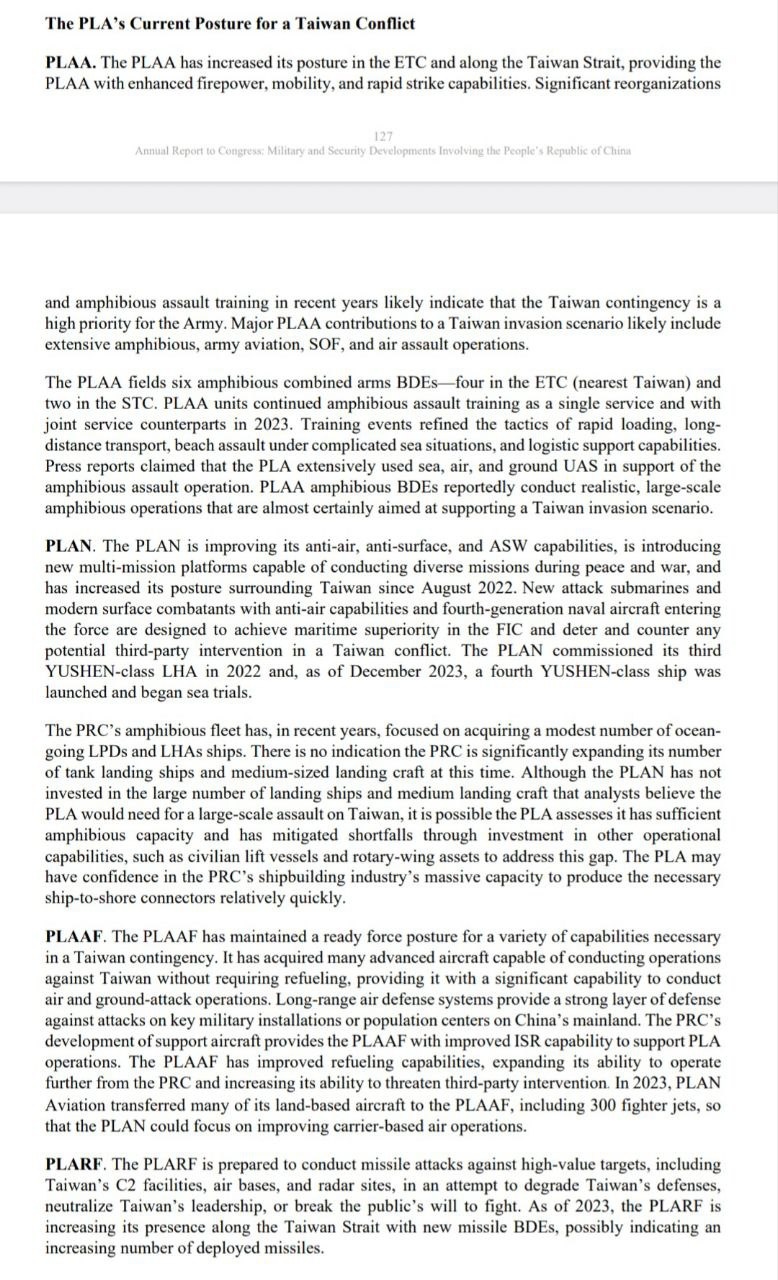 The PLA's Current Posture for a Taiwan Conflict

PLAA. The PLAA has increased its posture in the ETC and along the Taiwan Strait, providing the PLAA with enhanced firepower, mobility, and rapid strike capabilities. Significant reorganizations

127
Annual Report to Congress: Military and Security Developments Involving the People's Republic of China

and amphibious assault training in recent years likely indicate that the Taiwan contingency is a high priority for the Army. Major PLAA contributions to a Taiwan invasion scenario likely include extensive amphibious, army aviation, SOF, and air assault operations.

The PLAA fields six amphibious combined arms BDEs—four in the ETC (nearest Taiwan) and two in the STC. PLAA units continued amphibious assault training as a single service and with joint service counterparts in 2023. Training events refined the tactics of rapid loading, long-distance transport, beach assault under complicated sea situations, and logistic support capabilities. Press reports claimed that the PLA extensively used sea, air, and ground UAS in support of the amphibious assault operation. PLAA amphibious BDEs reportedly conduct realistic, large-scale amphibious operations that are almost certainly aimed at supporting a Taiwan invasion scenario.

PLAN. The PLAN is improving its anti-air, anti-surface, and ASW capabilities, is introducing new multi-mission platforms capable of conducting diverse missions during peace and war, and has increased its posture surrounding Taiwan since August 2022. New attack submarines and modern surface combatants with anti-air capabilities and fourth-generation naval aircraft entering the force are designed to achieve maritime superiority in the FIC and deter and counter any potential third-party intervention in a Taiwan conflict. The PLAN commissioned its third YUSHEN-class LHA in 2022 and, as of December 2023, a fourth YUSHEN-class ship was launched and began sea trials.

The PRC's amphibious fleet has, in recent years, focused on acquiring a modest number of ocean-going LPDs and LHAs ships. There is no indication the PRC is significantly expanding its number of tank landing ships and medium-sized landing craft at this time. Although the PLAN has not invested in the large number of landing ships and medium landing craft that analysts believe the PLA would need for a large-scale assault on Taiwan, it is possible the PLA assesses it has sufficient amphibious capacity and has mitigated shortfalls through investment in other operational capabilities, such as civilian lift vessels and rotary-wing assets to address this gap. The PLA may have confidence in the PRC's shipbuilding industry's massive capacity to produce the necessary ship-to-shore connectors relatively quickly.

PLAAF. The PLAAF has maintained a ready force posture for a variety of capabilities necessary in a Taiwan contingency. It has acquired many advanced aircraft capable of conducting operations against Taiwan without requiring refueling, providing it with a significant capability to conduct air and ground-attack operations. Long-range air defense systems provide a strong layer of defense against attacks on key military installations or population centers on China's mainland. The PRC's development of support aircraft provides the PLAAF with improved ISR capability to support PLA operations. The PLAAF has improved refueling capabilities, expanding its ability to operate further from the PRC and increasing its ability to threaten third-party intervention. In 2023, PLAN Aviation transferred many of its land-based aircraft to the PLAAF, including 300 fighter jets, so that the PLAN could focus on improving carrier-based air operations.

PLARF. The PLARF is prepared to conduct missile attacks against high-value targets, including Taiwan's C2 facilities, air bases, and radar sites, in an attempt to degrade Taiwan's defenses, neutralize Taiwan's leadership, or break the public's will to fight. As of 2023, the PLARF is increasing its presence along the Taiwan Strait with new missile BDEs, possibly indicating an increasing number of deployed missiles.